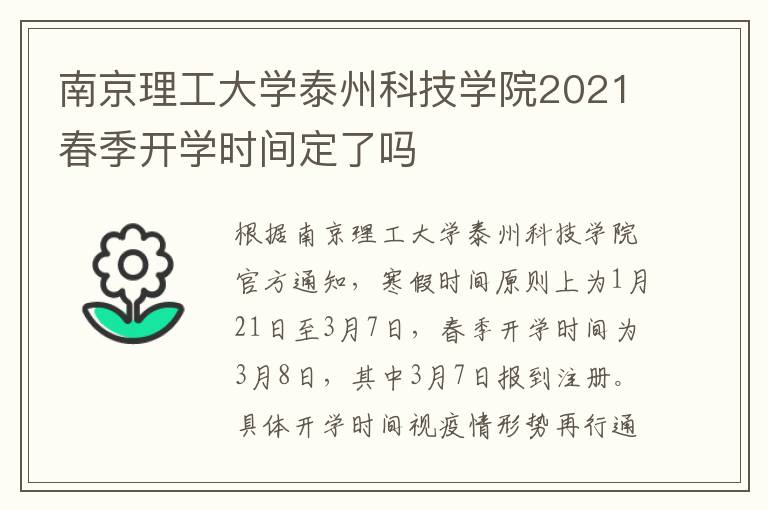 南京理工大学泰州科技学院2021春季开学时间定了吗

根据南京理工大学泰州科技学院官方通知，寒假时间原则上为1月21日至3月7日，春季开学时间为3月8日，其中3月7日报到注册。具体开学时间视疫情形势再行通